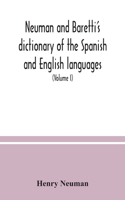 Neuman and Baretti's dictionary of the Spanish and English languages

(Volume I)

Henry Neuman